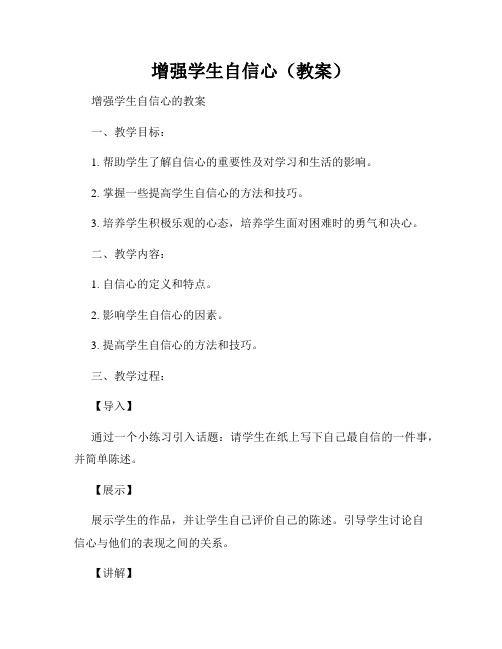 增强学生自信心（教案）

增强学生自信心的教案

一、教学目标：

1. 帮助学生了解自信心的重要性及对学习和生活的影响。

2. 掌握一些提高学生自信心的方法和技巧。

3. 培养学生积极乐观的心态，培养学生面对困难时的勇气和决心。

二、教学内容：

1. 自信心的定义和特点。

2. 影响学生自信心的因素。

3. 提高学生自信心的方法和技巧。

三、教学过程：

【导入】

通过一个小练习引入话题：请学生在纸上写下自己最自信的一件事，并简单陈述。

【展示】

展示学生的作品，并让学生自己评价自己的陈述。引导学生讨论自信心与他们的表现之间的关系。

【讲解】